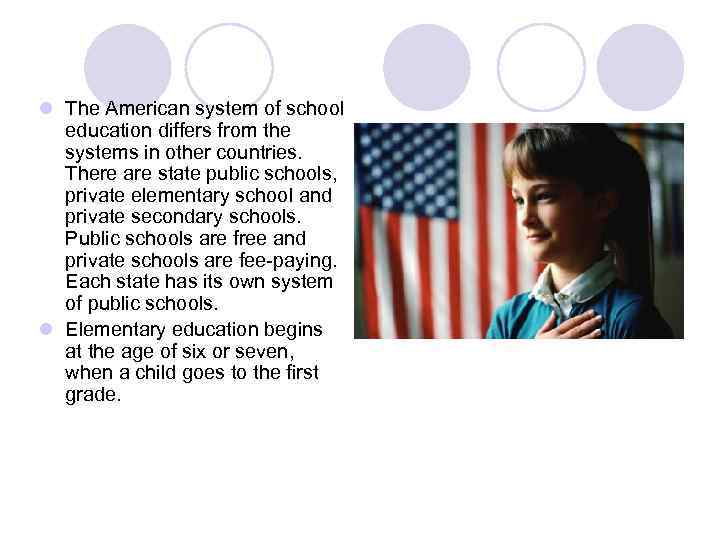 The American system of school education differs from the systems in other countries. There are state public schools, private elementary school and private secondary schools. Public schools are free and private schools are fee-paying. Each state has its own system of public schools.

Elementary education begins at the age of six or seven, when a child goes to the first grade.